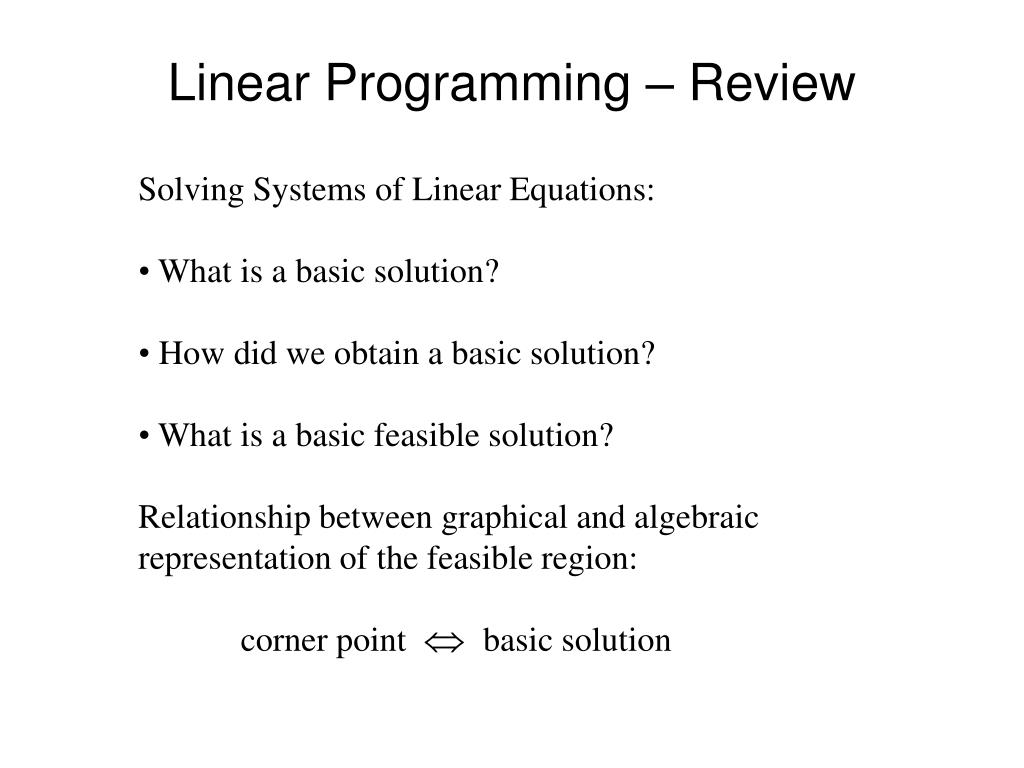 Linear Programming – Review

Solving Systems of Linear Equations:

• What is a basic solution?

• How did we obtain a basic solution?

• What is a basic feasible solution?

Relationship between graphical and algebraic representation of the feasible region:

corner point $\Leftrightarrow$ basic solution